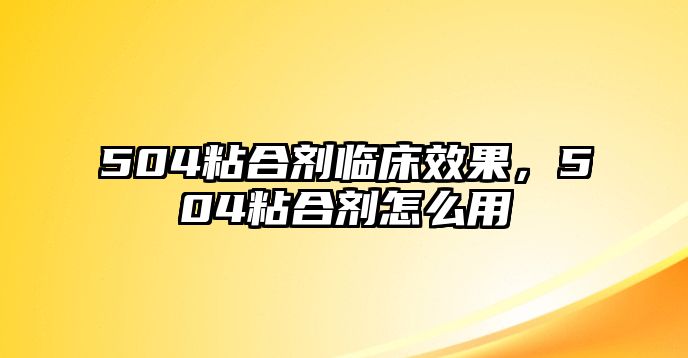 504粘合剂临床效果，504粘合剂怎么用